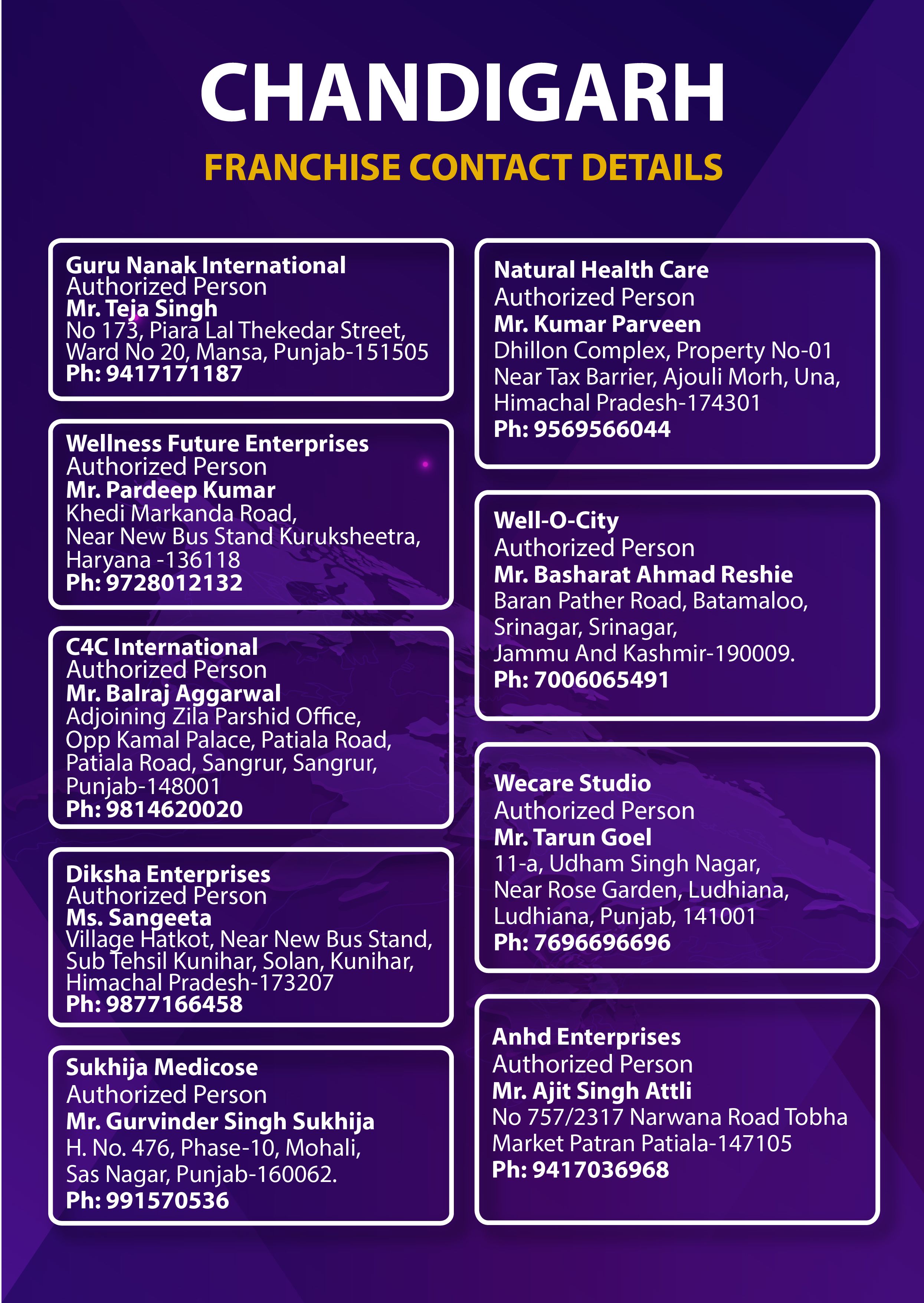 CHANDIGARH

FRANCHISE CONTACT DETAILS

Guru Nanak International
Authorized Person
Mr. Teja Singh
No 173, Piara Lal Thekedar Street, Ward No 20, Mansa, Punjab-151505
Ph: 9417171187

Wellness Future Enterprises
Authorized Person
Mr. Pardeep Kumar
Khedi Markanda Road, Near New Bus Stand Kuruksheetra, Haryana -136118
Ph: 9728012132

C4C International
Authorized Person
Mr. Balraj Aggarwal
Adjoining Zila Parshid Office, Opp Kamal Palace, Patiala Road, Patiala Road, Sangrur, Sangrur, Punjab-148001
Ph: 9814620020

Diksha Enterprises
Authorized Person
Ms. Sangeeta
Village Hatkot, Near New Bus Stand, Sub Tehsil Kunihar, Solan, Kunihar, Himachal Pradesh-173207
Ph: 9877166458

Sukhija Medicose
Authorized Person
Mr. Gurvinder Singh Sukhija
H. No. 476, Phase-10, Mohali, Sas Nagar, Punjab-160062.
Ph: 991570536

Natural Health Care
Authorized Person
Mr. Kumar Parveen
Dhillon Complex, Property No-01 Near Tax Barrier, Ajouli Morh, Una, Himachal Pradesh-174301
Ph: 9569566044

Well-O-City
Authorized Person
Mr. Basharat Ahmad Reshie
Baran Pather Road, Batamaloo, Srinagar, Srinagar, Jammu And Kashmir-190009.
Ph: 7006065491

Wecare Studio
Authorized Person
Mr. Tarun Goel
11-a, Udham Singh Nagar, Near Rose Garden, Ludhiana, Ludhiana, Punjab, 141001
Ph: 7696696696

Anhd Enterprises
Authorized Person
Mr. Ajit Singh Attli
No 757/2317 Narwana Road Tobha Market Patran Patiala-147105
Ph: 9417036968